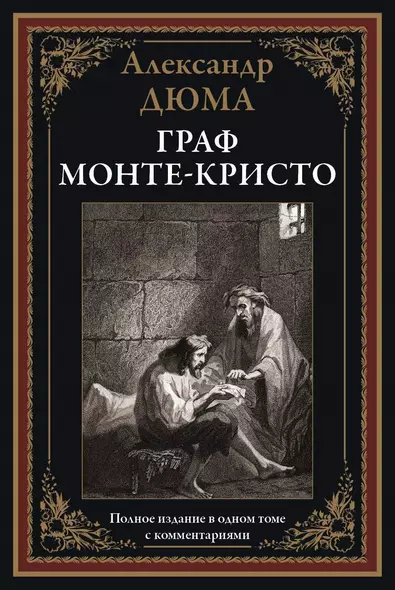 Александр
ДЮМА

ГРАФ
МОНТЕ-КРИСТО

Полное издание в одном томе
с комментариями